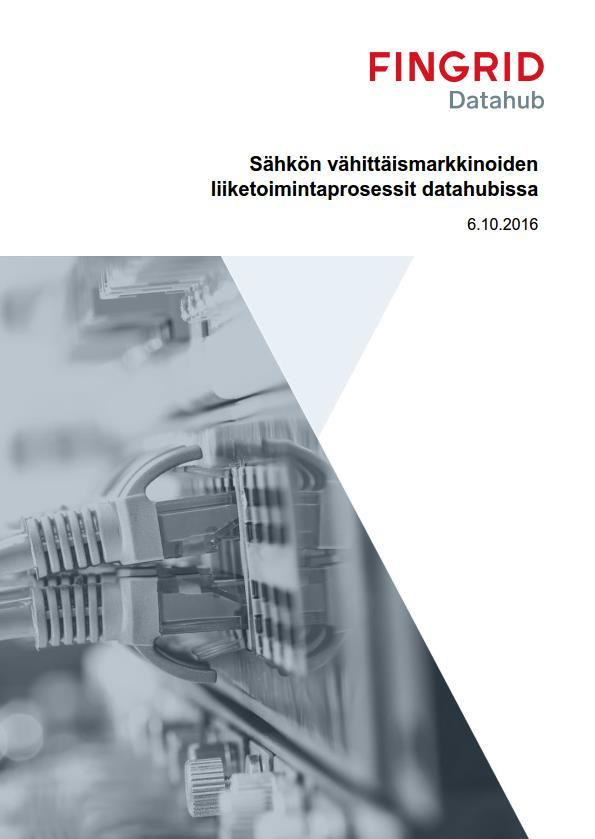 FINGRID
Datahub

Sähkön vähittäismarkkinoiden liiketoimintaprosessit datahubissa

6.10.2016